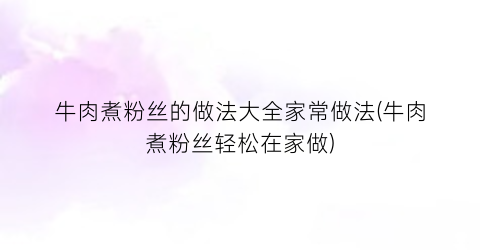 牛肉煮粉丝的做法大全家常做法(牛肉煮粉丝轻松在家做)